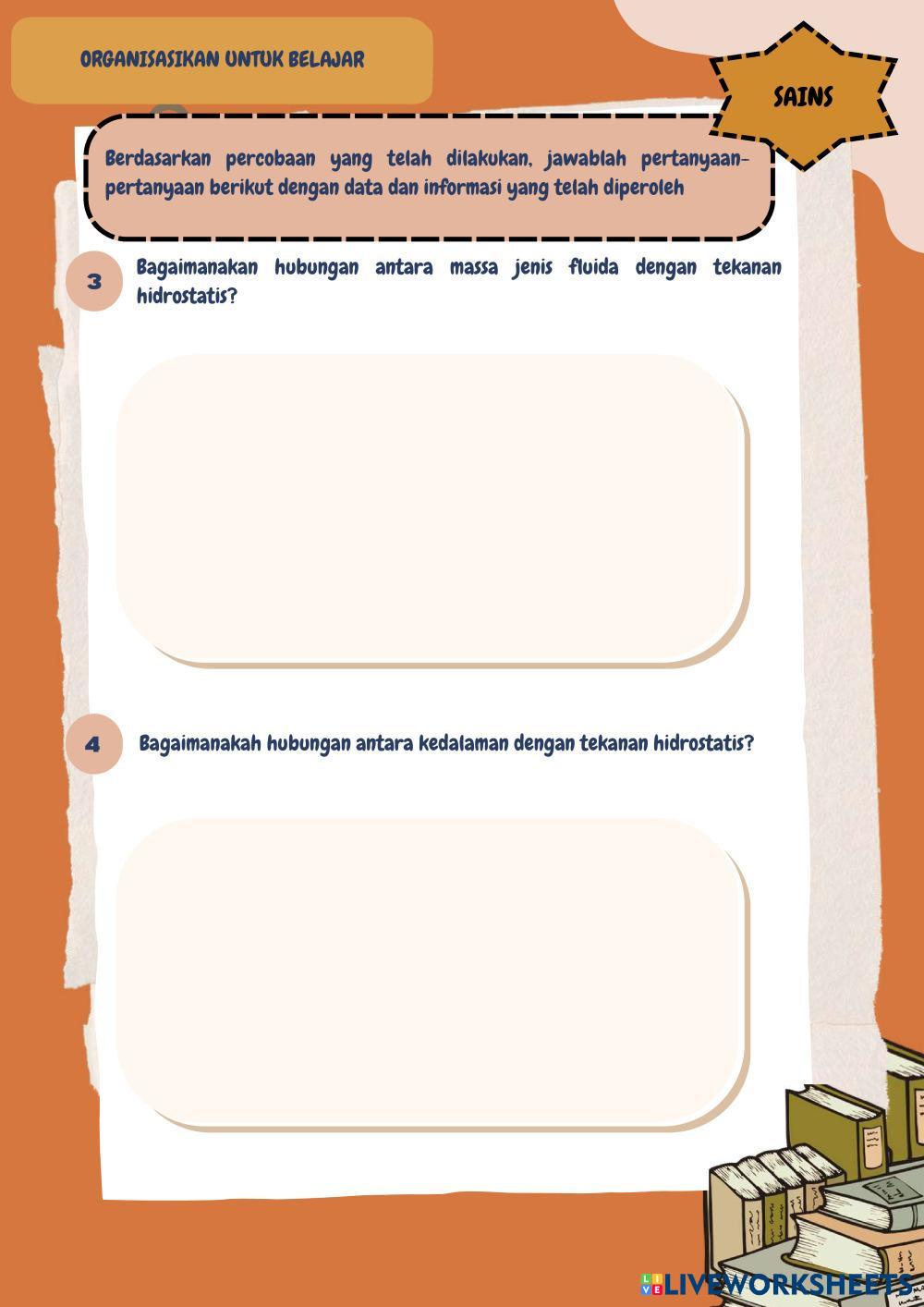 ORGANISASIKAN UNTUK BELAJAR

SAINS

Berdasarkan percobaan yang telah dilakukan, jawablah pertanyaan-pertanyaan berikut dengan data dan informasi yang telah diperoleh

3 Bagaimanakan hubungan antara massa jenis fluida dengan tekanan hidrostatis?

4 Bagaimanakah hubungan antara kedalaman dengan tekanan hidrostatis?

LIVEWORKSHEETS